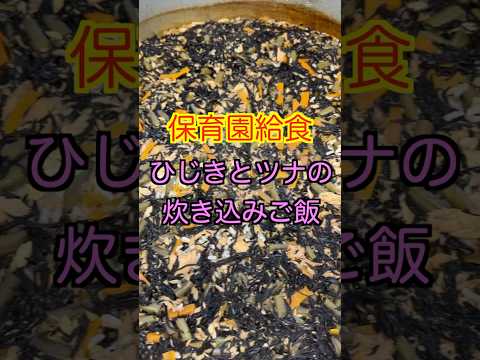 保育園給食

ひじきとツナの
炊き込みご飯